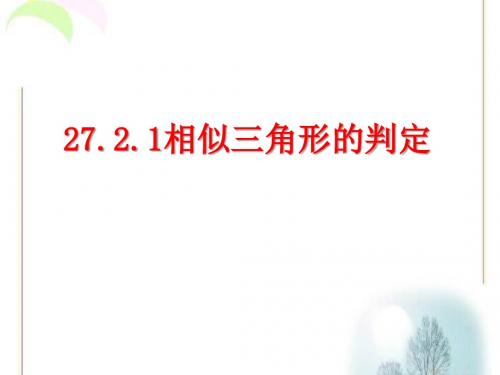 27.2.1相似三角形的判定